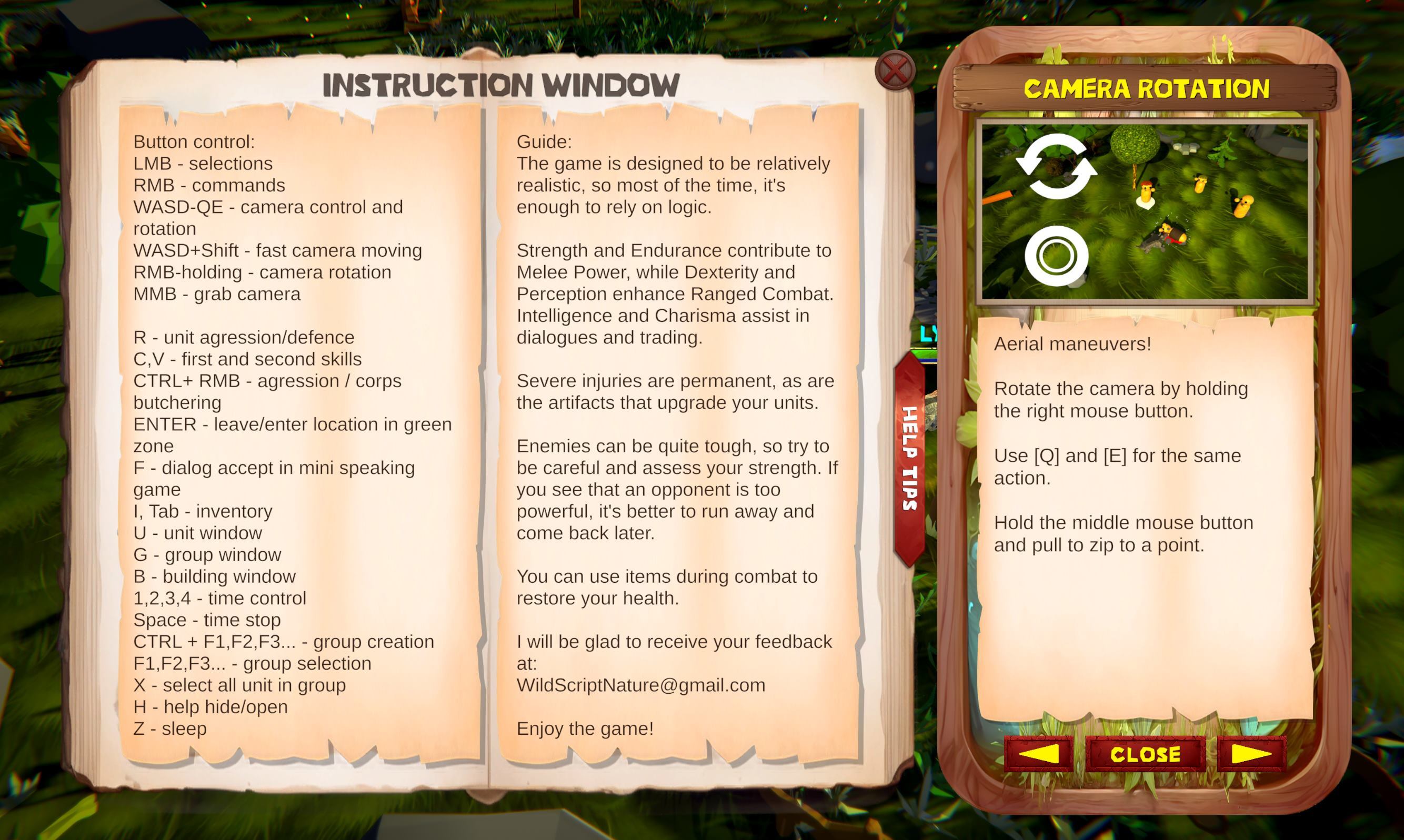 INSTRUCTION WINDOW

Button control:
LMB - selections
RMB - commands
WASD-QE - camera control and rotation
WASD+Shift - fast camera moving
RMB-holding - camera rotation
MMB - grab camera

R - unit agression/defence
C,V - first and second skills
CTRL+ RMB - agression / corps butchering
ENTER - leave/enter location in green zone
F - dialog accept in mini speaking game
I, Tab - inventory
U - unit window
G - group window
B - building window
1,2,3,4 - time control
Space - time stop
CTRL + F1,F2,F3... - group creation
F1,F2,F3... - group selection
X - select all unit in group
H - help hide/open
Z - sleep

Guide:
The game is designed to be relatively realistic, so most of the time, it's enough to rely on logic.

Strength and Endurance contribute to Melee Power, while Dexterity and Perception enhance Ranged Combat. Intelligence and Charisma assist in dialogues and trading.

Severe injuries are permanent, as are the artifacts that upgrade your units.

Enemies can be quite tough, so try to be careful and assess your strength. If you see that an opponent is too powerful, it's better to run away and come back later.

You can use items during combat to restore your health.

I will be glad to receive your feedback at:
WildScriptNature@gmail.com

Enjoy the game!

HELP TIPS

CAMERA ROTATION

Aerial maneuvers!

Rotate the camera by holding the right mouse button.

Use [Q] and [E] for the same action.

Hold the middle mouse button and pull to zip to a point.

CLOSE